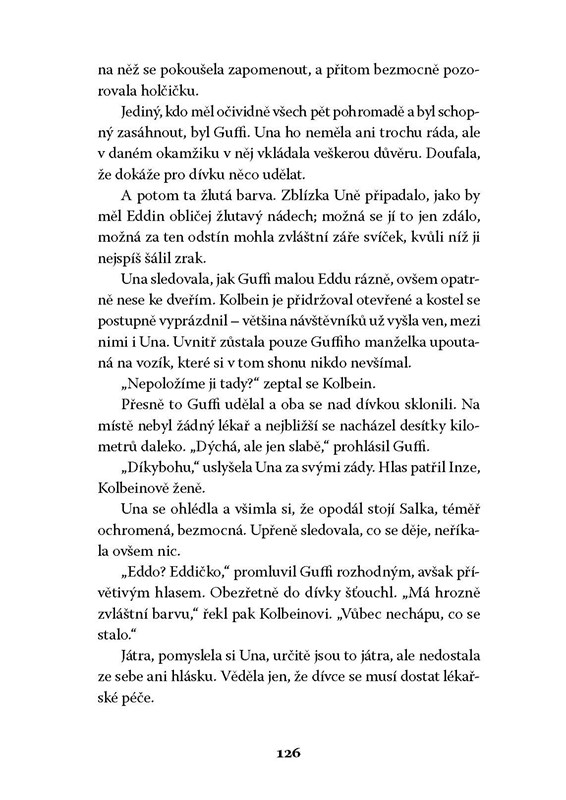 na něž se pokoušela zapomenout, a přitom bezmocně pozorovala holčičku.

Jediný, kdo měl očividně všech pět pohromadě a byl schopný zasáhnout, byl Guffi. Una ho neměla ani trochu ráda, ale v daném okamžiku v něj vkládala veškerou důvěru. Doufala, že dokáže pro dívku něco udělat.

A potom ta žlutá barva. Zblízka Uně připadalo, jako by měl Eddin obličej žlutavý nádech; možná se jí to jen zdálo, možná za ten odstín mohla zvláštní záře svíček, kvůli níž ji nejspíš šálil zrak.

Una sledovala, jak Guffi malou Eddu rázně, ovšem opatrně nese ke dveřím. Kolbein je přidržoval otevřené a kostel se postupně vyprázdnil – většina návštěvníků už vyšla ven, mezi nimi i Una. Uvnitř zůstala pouze Guffiho manželka upoutaná na vozík, které si v tom shonu nikdo nevšímal.

„Nepoložíme ji tady?“ zeptal se Kolbein.

Přesně to Guffi udělal a oba se nad dívkou sklonili. Na místě nebyl žádný lékař a nejbližší se nacházel desítky kilometrů daleko. „Dýchá, ale jen slabě,“ prohlásil Guffi.

„Díkybohu,“ uslyšela Una za svými zády. Hlas patřil Inze, Kolbeinově ženě.

Una se ohlédla a všimla si, že opodál stojí Salka, téměř ochromená, bezmocná. Upřeně sledovala, co se děje, neříkala ovšem nic.

„Eddo? Eddičko,“ promluvil Guffi rozhodným, avšak přívětivým hlasem. Obezřetně do dívky šťouchl. „Má hrozně zvláštní barvu,“ řekl pak Kolbeinovi. „Vůbec nechápu, co se stalo.“

Játra, pomyslela si Una, určitě jsou to játra, ale nedostala ze sebe ani hlásku. Věděla jen, že dívce se musí dostat lékařské péče.

126